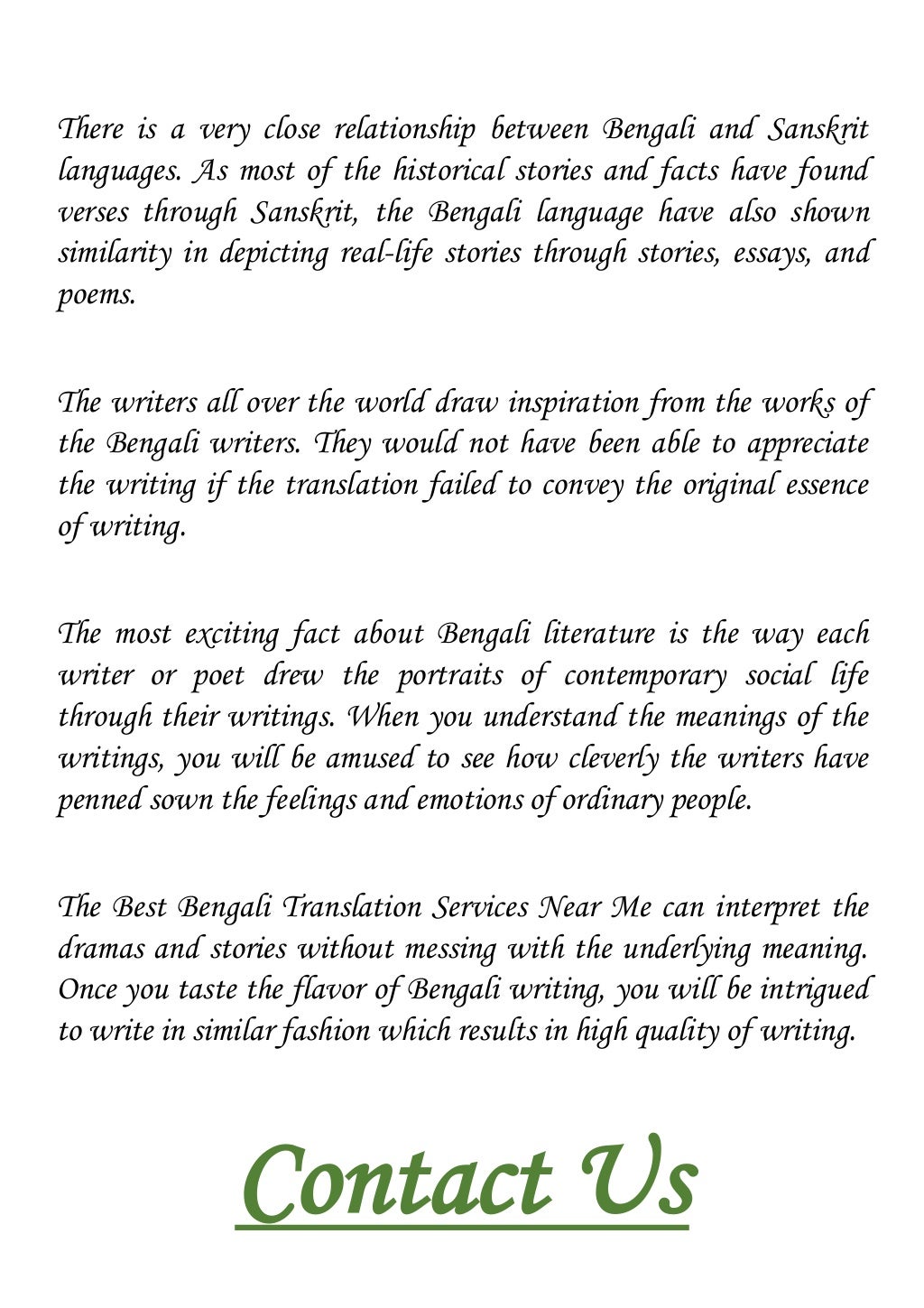 There is a very close relationship between Bengali and Sanskrit languages. As most of the historical stories and facts have found verses through Sanskrit, the Bengali language have also shown similarity in depicting real-life stories through stories, essays, and poems.

The writers all over the world draw inspiration from the works of the Bengali writers. They would not have been able to appreciate the writing if the translation failed to convey the original essence of writing.

The most exciting fact about Bengali literature is the way each writer or poet drew the portraits of contemporary social life through their writings. When you understand the meanings of the writings, you will be amused to see how cleverly the writers have penned sown the feelings and emotions of ordinary people.

The Best Bengali Translation Services Near Me can interpret the dramas and stories without messing with the underlying meaning. Once you taste the flavor of Bengali writing, you will be intrigued to write in similar fashion which results in high quality of writing.

Contact Us